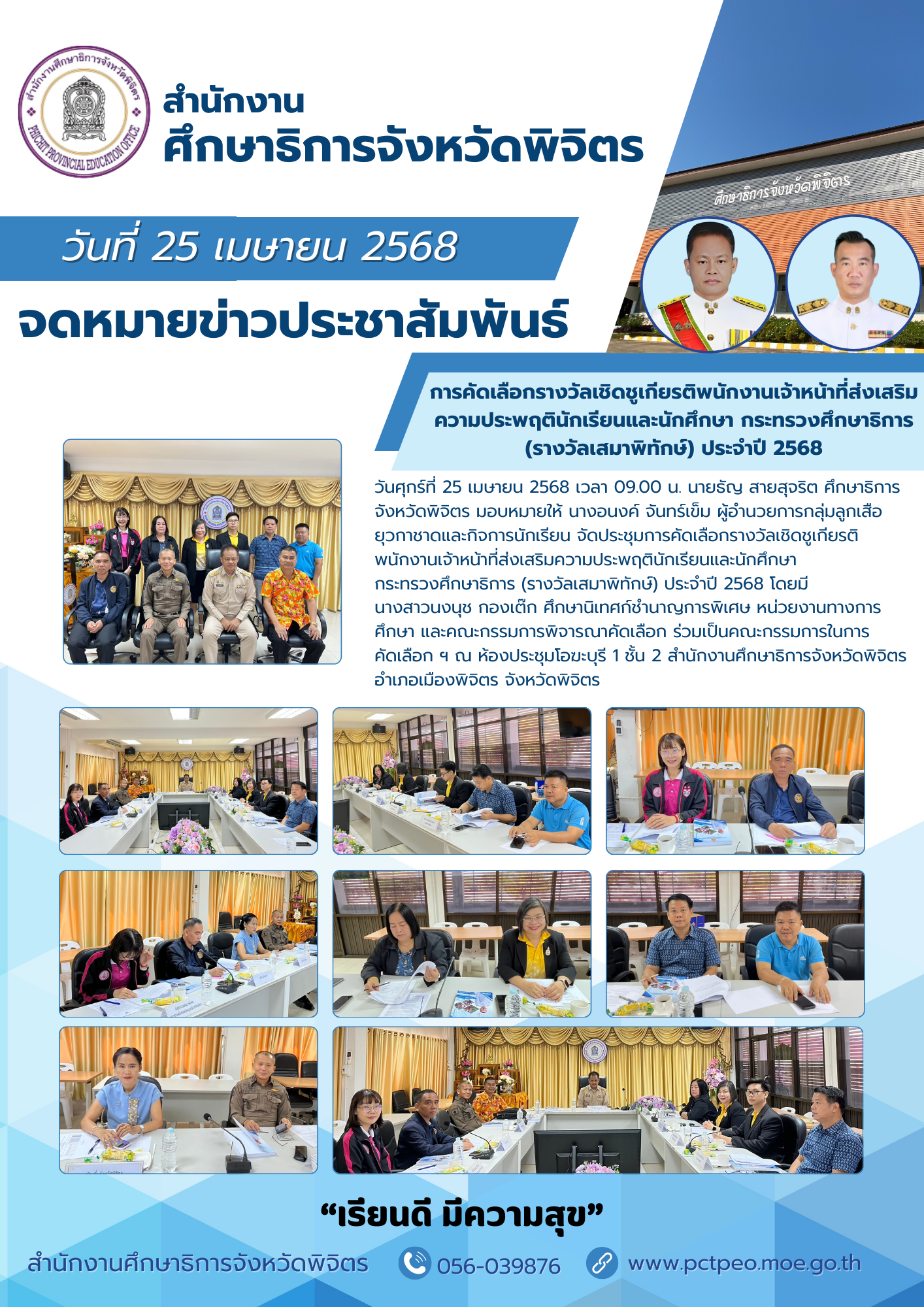 สำนักงานศึกษาธิการจังหวัดพิจิตร
PHICHIT PROVINCIAL EDUCATION OFFICE

สำนักงาน
ศึกษาธิการจังหวัดพิจิตร

ศึกษาธิการจังหวัดพิจิตร

วันที่ 25 เมษายน 2568

จดหมายข่าวประชาสัมพันธ์

การคัดเลือกรางวัลเชิดชูเกียรติพนักงานเจ้าหน้าที่ส่งเสริมความประพฤตินักเรียนและนักศึกษา กระทรวงศึกษาธิการ (รางวัลเสมาพิทักษ์) ประจำปี 2568

วันศุกร์ที่ 25 เมษายน 2568 เวลา 09.00 น. นายธัญ สายสุจริต ศึกษาธิการจังหวัดพิจิตร มอบหมายให้ นางอนงค์ จันทร์เข็ม ผู้อำนวยการกลุ่มลูกเสือ ยุวกาชาดและกิจการนักเรียน จัดประชุมการคัดเลือกรางวัลเชิดชูเกียรติพนักงานเจ้าหน้าที่ส่งเสริมความประพฤตินักเรียนและนักศึกษา กระทรวงศึกษาธิการ (รางวัลเสมาพิทักษ์) ประจำปี 2568 โดยมี นางสาวนงนุช กองเต๊ก ศึกษานิเทศก์ชำนาญการพิเศษ หน่วยงานทางการศึกษา และคณะกรรมการพิจารณาคัดเลือก ร่วมเป็นคณะกรรมการในการคัดเลือก ฯ ณ ห้องประชุมโอฆะบุรี 1 ชั้น 2 สำนักงานศึกษาธิการจังหวัดพิจิตร อำเภอเมืองพิจิตร จังหวัดพิจิตร

“เรียนดี มีความสุข”

สำนักงานศึกษาธิการจังหวัดพิจิตร 056-039876 www.pctpeo.moe.go.th